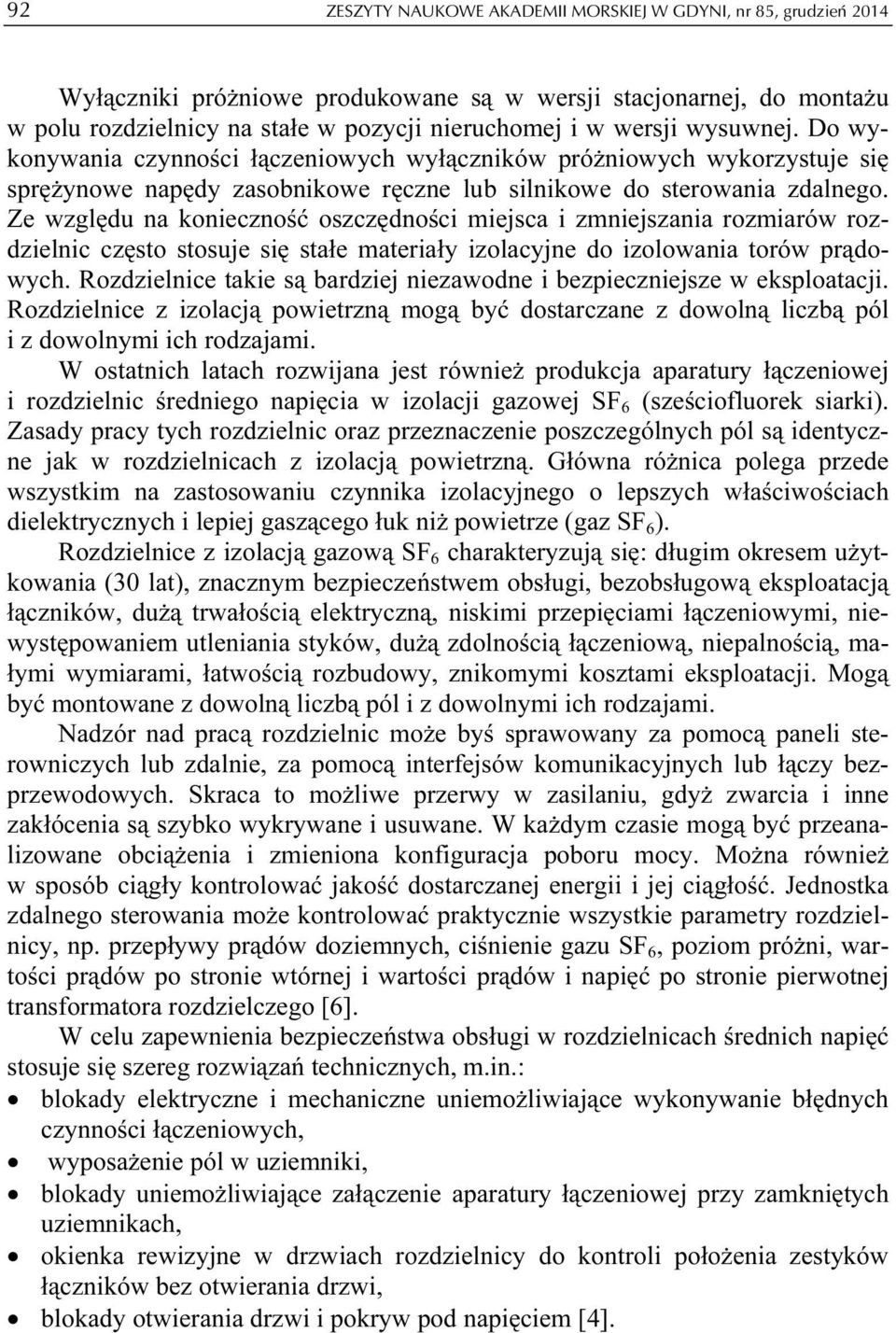 92 ZESZYTY NAUKOWE AKADEMII MORSKIEJ W GDYNI, nr 85, grudzień 2014

Wyłączniki próżniowe produkowane są w wersji stacjonarnej, do montażu w polu rozdzielnicy na stałe w pozycji nieruchomej i w wersji wysuwnej. Do wykonywania czynności łączeniowych wyłączników próżniowych wykorzystuje się sprężynowe napędy zasobnikowe ręczne lub silnikowe do sterowania zdalnego. Ze względu na konieczność oszczędności miejsca i zmniejszania rozmiarów rozdzielnic często stosuje się stałe materiały izolacyjne do izolowania torów prądowych. Rozdzielnice takie są bardziej niezawodne i bezpieczniejsze w eksploatacji. Rozdzielnice z izolacją powietrzną mogą być dostarczane z dowolną liczbą pól i z dowolnymi ich rodzajami.

W ostatnich latach rozwijana jest również produkcja aparatury łączeniowej i rozdzielnic średniego napięcia w izolacji gazowej $SF_6$ (sześciofluorek siarki). Zasady pracy tych rozdzielnic oraz przeznaczenie poszczególnych pól są identyczne jak w rozdzielnicach z izolacją powietrzną. Główna różnica polega przede wszystkim na zastosowaniu czynnika izolacyjnego o lepszych właściwościach dielektrycznych i lepiej gaszącego łuk niż powietrze (gaz $SF_6$).

Rozdzielnice z izolacją gazową $SF_6$ charakteryzują się: długim okresem użytkowania (30 lat), znacznym bezpieczeństwem obsługi, bezobsługową eksploatacją łączników, dużą trwałością elektryczną, niskimi przepięciami łączeniowymi, niewystępowaniem utleniania styków, dużą zdolnością łączeniową, niepalnością, małymi wymiarami, łatwością rozbudowy, znikomymi kosztami eksploatacji. Mogą być montowane z dowolną liczbą pól i z dowolnymi ich rodzajami.

Nadzór nad pracą rozdzielnic może byś sprawowany za pomocą paneli sterowniczych lub zdalnie, za pomocą interfejsów komunikacyjnych lub łączy bezprzewodowych. Skraca to możliwe przerwy w zasilaniu, gdyż zwarcia i inne zakłócenia są szybko wykrywane i usuwane. W każdym czasie mogą być przeanalizowane obciążenia i zmieniona konfiguracja poboru mocy. Można również w sposób ciągły kontrolować jakość dostarczanej energii i jej ciągłość. Jednostka zdalnego sterowania może kontrolować praktycznie wszystkie parametry rozdzielnicy, np. przepływy prądów doziemnych, ciśnienie gazu $SF_6$, poziom próżni, wartości prądów po stronie wtórnej i wartości prądów i napięć po stronie pierwotnej transformatora rozdzielczego [6].

W celu zapewnienia bezpieczeństwa obsługi w rozdzielnicach średnich napięć stosuje się szereg rozwiązań technicznych, m.in.:
• blokady elektryczne i mechaniczne uniemożliwiające wykonywanie błędnych czynności łączeniowych,
• wyposażenie pól w uziemniki,
• blokady uniemożliwiające załączenie aparatury łączeniowej przy zamkniętych uziemnikach,
• okienka rewizyjne w drzwiach rozdzielnicy do kontroli położenia zestyków łączników bez otwierania drzwi,
• blokady otwierania drzwi i pokryw pod napięciem [4].